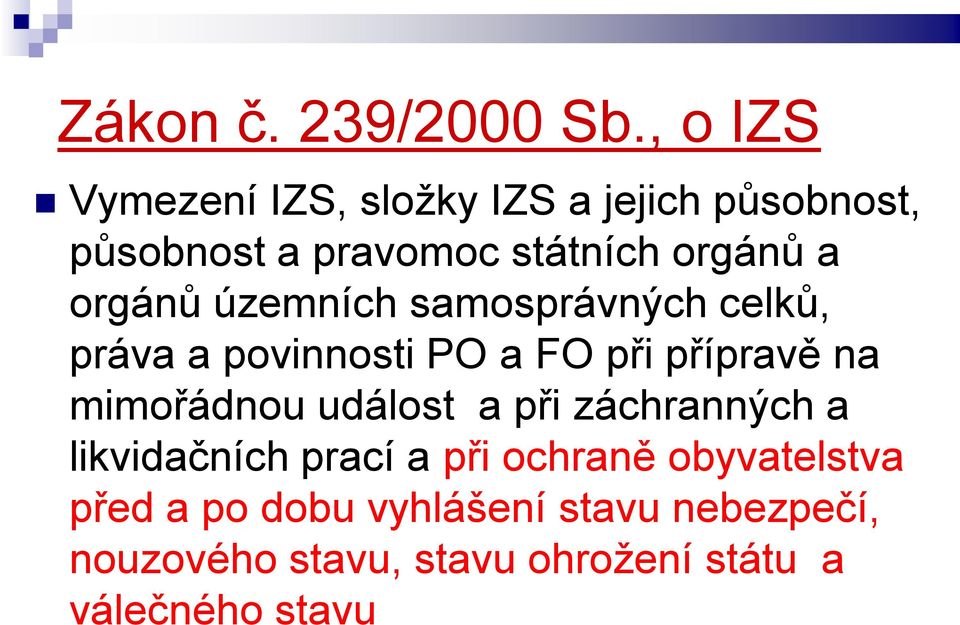 Zákon č. 239/2000 Sb., o IZS

Vymezení IZS, složky IZS a jejich působnost, působnost a pravomoc státních orgánů a orgánů územních samosprávných celků, práva a povinnosti PO a FO při přípravě na mimořádnou událost a při záchranných a likvidačních prací a při ochraně obyvatelstva před a po dobu vyhlášení stavu nebezpečí, nouzového stavu, stavu ohrožení státu a válečného stavu